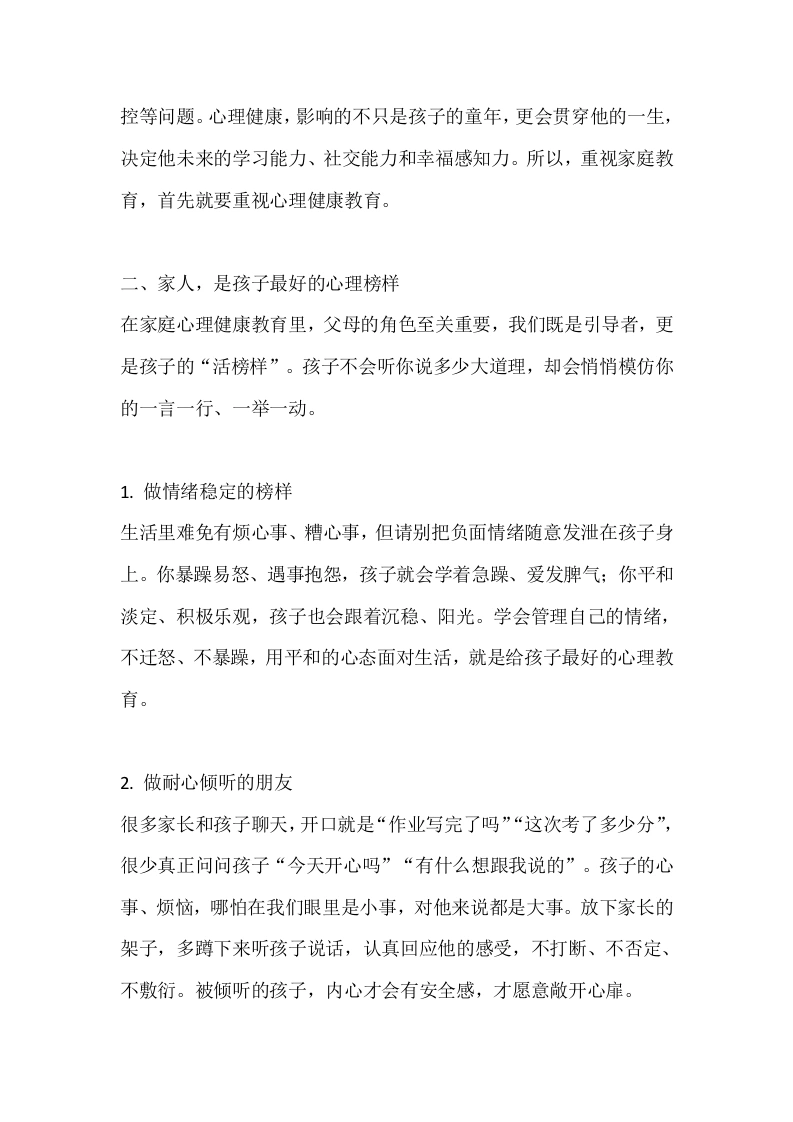 控等问题。心理健康，影响的不只是孩子的童年，更会贯穿他的一生，决定他未来的学习能力、社交能力和幸福感知力。所以，重视家庭教育，首先就要重视心理健康教育。

二、家人，是孩子最好的心理榜样

在家庭心理健康教育里，父母的角色至关重要，我们既是引导者，更是孩子的“活榜样”。孩子不会听你说多少大道理，却会悄悄模仿你的一言一行、一举一动。

1. 做情绪稳定的榜样

生活里难免有烦心事、糟心事，但请别把负面情绪随意发泄在孩子身上。你暴躁易怒、遇事抱怨，孩子就会学着急躁、爱发脾气；你平和淡定、积极乐观，孩子也会跟着沉稳、阳光。学会管理自己的情绪，不迁怒、不暴躁，用平和的心态面对生活，就是给孩子最好的心理教育。

2. 做耐心倾听的朋友

很多家长和孩子聊天，开口就是“作业写完了吗”“这次考了多少分”，很少真正问问孩子“今天开心吗”“有什么想跟我说的”。孩子的心事、烦恼，哪怕在我们眼里是小事，对他来说都是大事。放下家长的架子，多蹲下来听孩子说话，认真回应他的感受，不打断、不否定、不敷衍。被倾听的孩子，内心才会有安全感，才愿意敞开心扉。